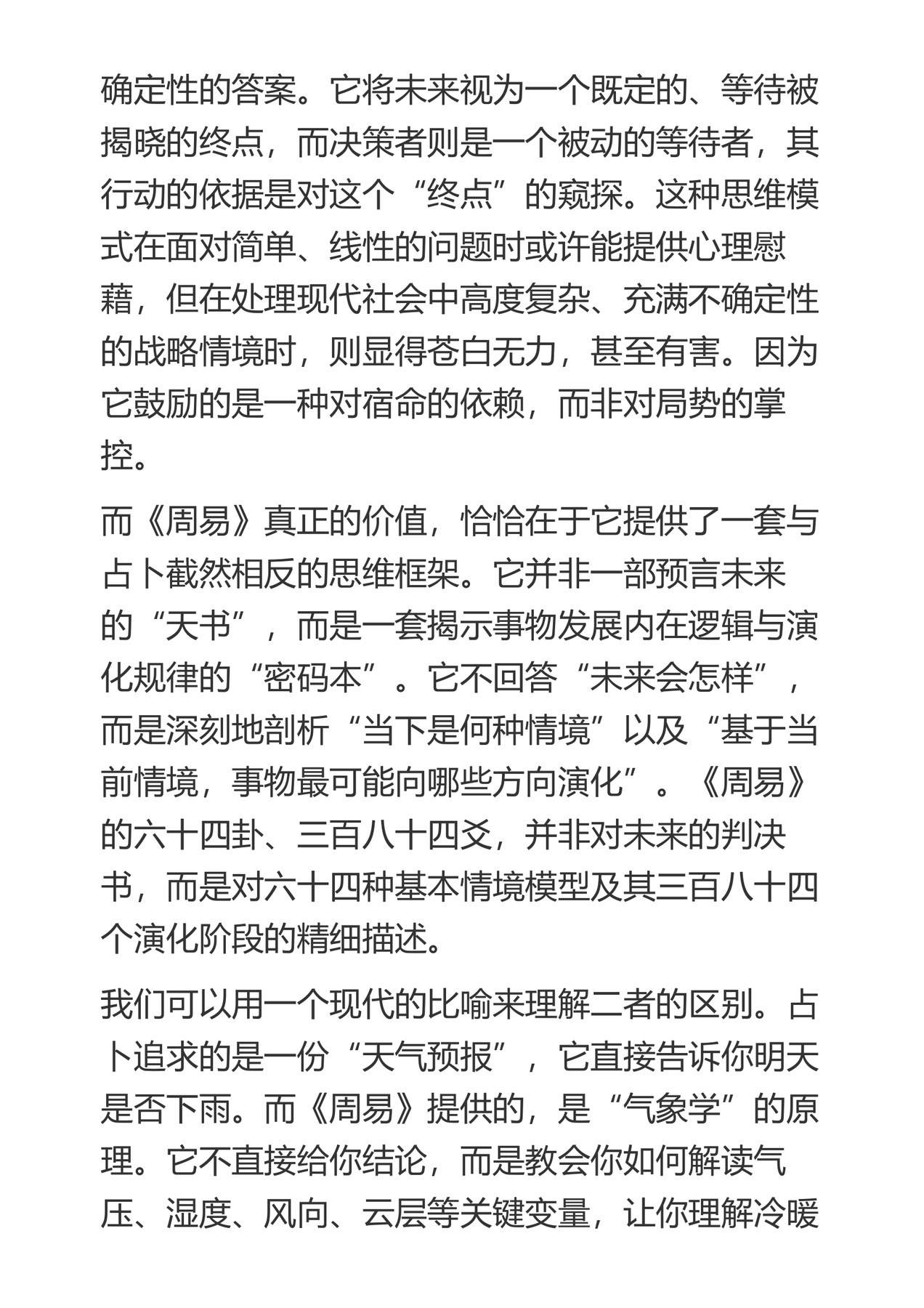 确定性的答案。它将未来视为一个既定的、等待被揭晓的终点，而决策者则是一个被动的等待者，其行动的依据是对这个“终点”的窥探。这种思维模式在面对简单、线性的问题时或许能提供心理慰藉，但在处理现代社会中高度复杂、充满不确定性的战略情境时，则显得苍白无力，甚至有害。因为它鼓励的是一种对宿命的依赖，而非对局势的掌控。

而《周易》真正的价值，恰恰在于它提供了一套与占卜截然相反的思维框架。它并非一部预言未来的“天书”，而是一套揭示事物发展内在逻辑与演化规律的“密码本”。它不回答“未来会怎样”，而是深刻地剖析“当下是何种情境”以及“基于当前情境，事物最可能向哪些方向演化”。《周易》的六十四卦、三百八十四爻，并非对未来的判决书，而是对六十四种基本情境模型及其三百八十四个演化阶段的精细描述。

我们可以用一个现代的比喻来理解二者的区别。占卜追求的是一份“天气预报”，它直接告诉你明天是否下雨。而《周易》提供的，是“气象学”的原理。它不直接给你结论，而是教会你如何解读气压、湿度、风向、云层等关键变量，让你理解冷暖